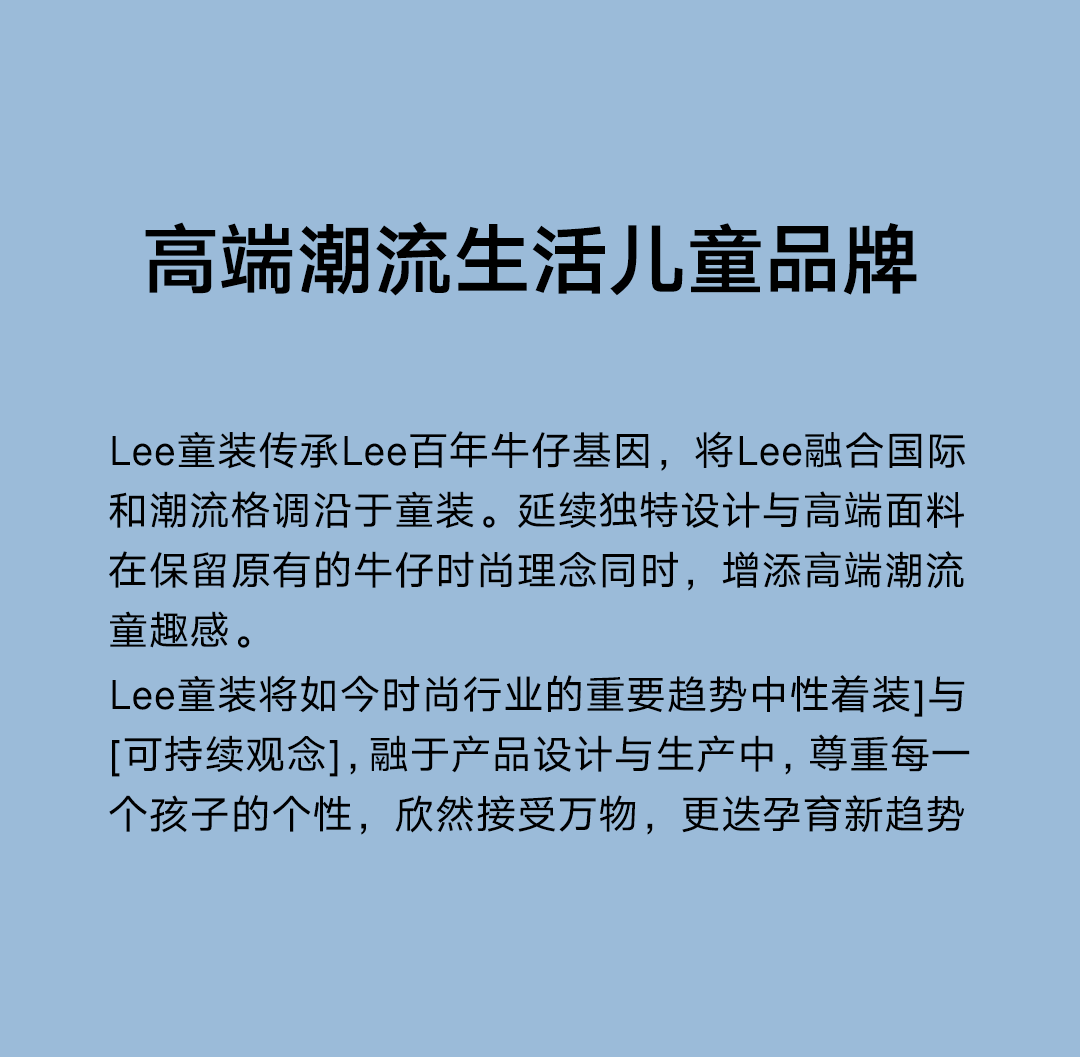 高端潮流生活儿童品牌

Lee童装传承Lee百年牛仔基因，将Lee融合国际和潮流格调沿于童装。延续独特设计与高端面料在保留原有的牛仔时尚理念同时，增添高端潮流童趣感。

Lee童装将如今时尚行业的重要趋势中性着装]与[可持续观念]，融于产品设计与生产中，尊重每一个孩子的个性，欣然接受万物，更迭孕育新趋势